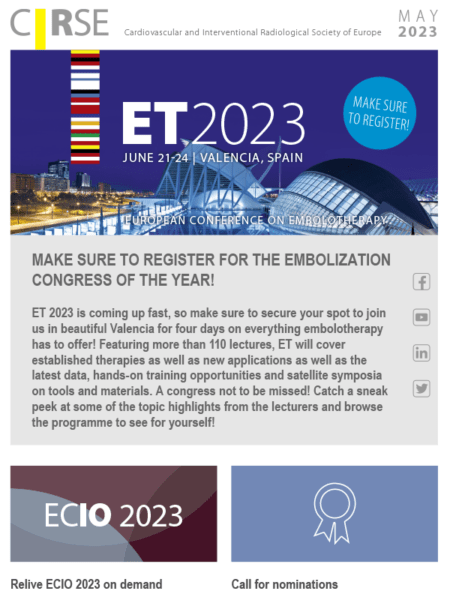 CIRSE Cardiovascular and Interventional Radiological Society of Europe

MAY 2023

ET2023

JUNE 21-24 | VALENCIA, SPAIN

MAKE SURE TO REGISTER!

EUROPEAN CONFERENCE ON EMBOLOTHERAPY

MAKE SURE TO REGISTER FOR THE EMBOLIZATION CONGRESS OF THE YEAR!

ET 2023 is coming up fast, so make sure to secure your spot to join us in beautiful Valencia for four days on everything embolotherapy has to offer! Featuring more than 110 lectures, ET will cover established therapies as well as new applications as well as the latest data, hands-on training opportunities and satellite symposia on tools and materials. A congress not to be missed! Catch a sneak peek at some of the topic highlights from the lecturers and browse the programme to see for yourself!

ECIO 2023

Relive ECIO 2023 on demand

Call for nominations